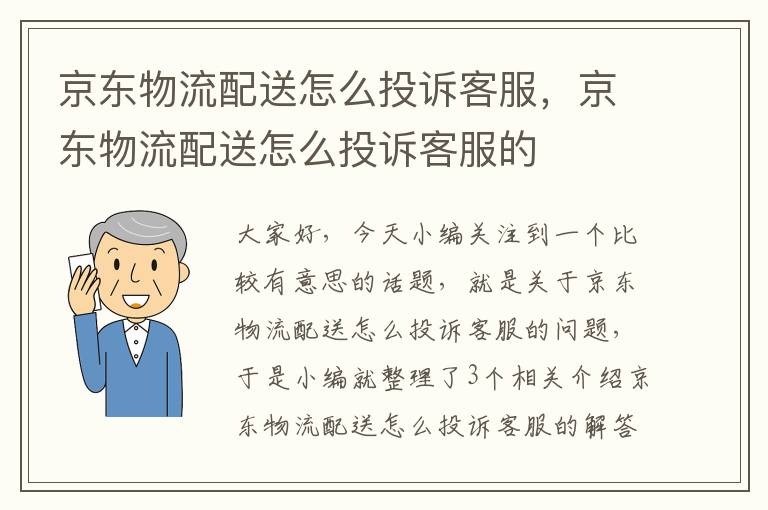 京东物流配送怎么投诉客服，京东物流配送怎么投诉客服的

大家好，今天小编关注到一个比较有意思的话题，就是关于京东物流配送怎么投诉客服的问题，于是小编就整理了3个相关介绍京东物流配送怎么投诉客服的解答